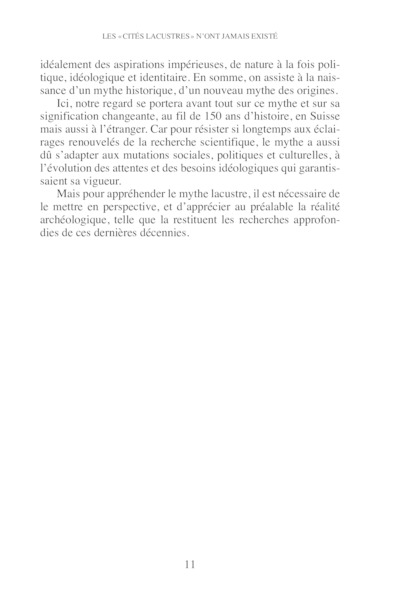 LES « CITÉS LACUSTRES » N'ONT JAMAIS EXISTÉ

idéalement des aspirations impérieuses, de nature à la fois politique, idéologique et identitaire. En somme, on assiste à la naissance d'un mythe historique, d'un nouveau mythe des origines.

Ici, notre regard se portera avant tout sur ce mythe et sur sa signification changeante, au fil de 150 ans d'histoire, en Suisse mais aussi à l'étranger. Car pour résister si longtemps aux éclairages renouvelés de la recherche scientifique, le mythe a aussi dû s'adapter aux mutations sociales, politiques et culturelles, à l'évolution des attentes et des besoins idéologiques qui garantissaient sa vigueur.

Mais pour appréhender le mythe lacustre, il est nécessaire de le mettre en perspective, et d'apprécier au préalable la réalité archéologique, telle que la restituent les recherches approfondies de ces dernières décennies.

11